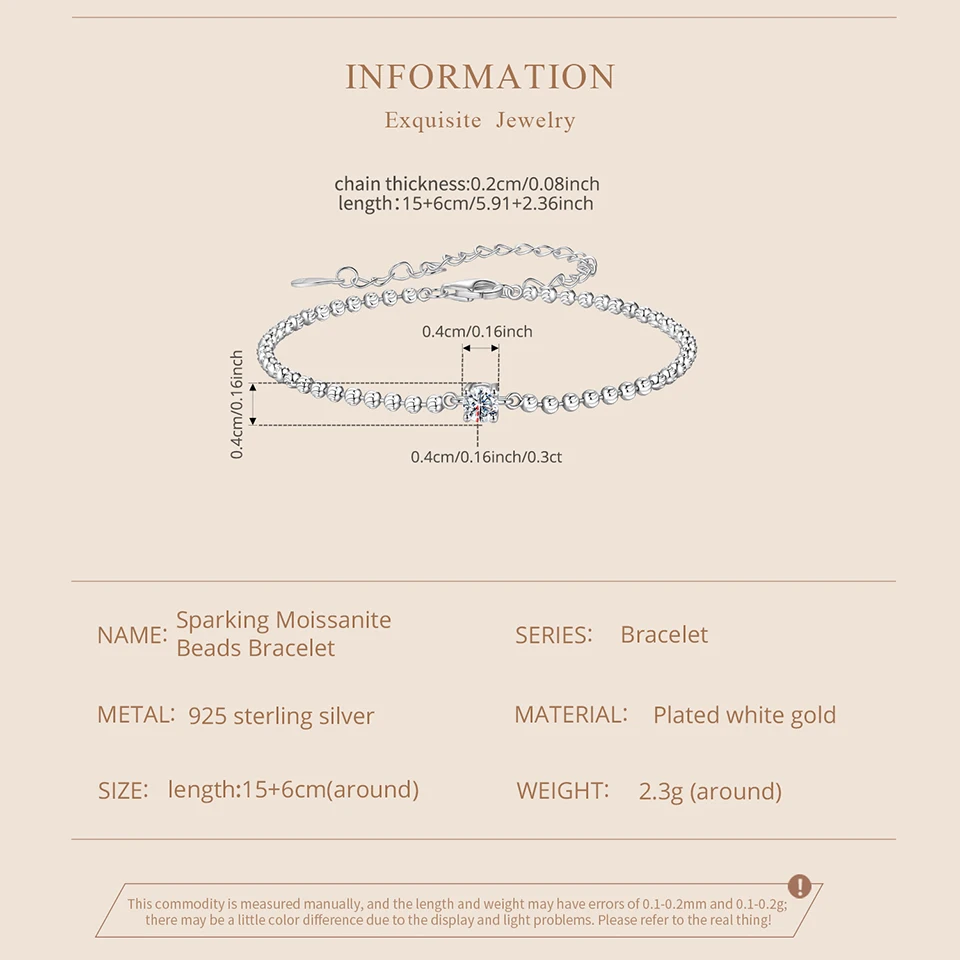 INFORMATION

Exquisite Jewelry

chain thickness:0.2cm/0.08inch
length:15+6cm/5.91+2.36inch

0.4cm/0.16inch

0.4cm/0.16inch

0.4cm/0.16inch/0.3ct

NAME: Sparking Moissanite Beads Bracelet

SERIES: Bracelet

METAL: 925 sterling silver

MATERIAL: Plated white gold

SIZE: length:15+6cm(around)

WEIGHT: 2.3g (around)

!

This commodity is measured manually, and the length and weight may have errors of 0.1-0.2mm and 0.1-0.2g; there may be a little color difference due to the display and light problems. Please refer to the real thing!